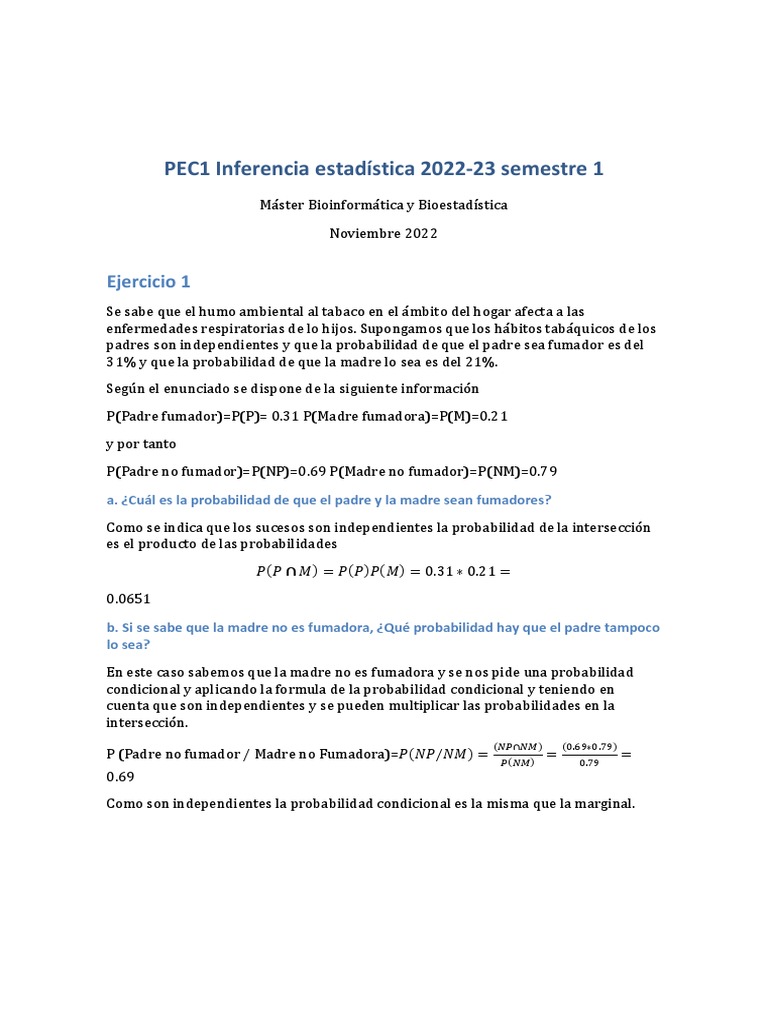 PEC1 Inferencia estadística 2022-23 semestre 1

Máster Bioinformática y Bioestadística

Noviembre 2022

Ejercicio 1

Se sabe que el humo ambiental al tabaco en el ámbito del hogar afecta a las enfermedades respiratorias de lo hijos. Supongamos que los hábitos tabáquicos de los padres son independientes y que la probabilidad de que el padre sea fumador es del 31% y que la probabilidad de que la madre lo sea es del 21%.

Según el enunciado se dispone de la siguiente información

P(Padre fumador)=P(P)= 0.31 P(Madre fumadora)=P(M)=0.21

y por tanto

P(Padre no fumador)=P(NP)=0.69 P(Madre no fumador)=P(NM)=0.79

a. ¿Cuál es la probabilidad de que el padre y la madre sean fumadores?

Como se indica que los sucesos son independientes la probabilidad de la intersección es el producto de las probabilidades

$P(P \cap M) = P(P)P(M) = 0.31 * 0.21 =$

0.0651

b. Si se sabe que la madre no es fumadora, ¿Qué probabilidad hay que el padre tampoco lo sea?

En este caso sabemos que la madre no es fumadora y se nos pide una probabilidad condicional y aplicando la formula de la probabilidad condicional y teniendo en cuenta que son independientes y se pueden multiplicar las probabilidades en la intersección.

P (Padre no fumador / Madre no Fumadora)=$P(NP/NM) = \frac{(NP \cap NM)}{P(NM)} = \frac{(0.69 * 0.79)}{0.79} =$ 0.69

Como son independientes la probabilidad condicional es la misma que la marginal.